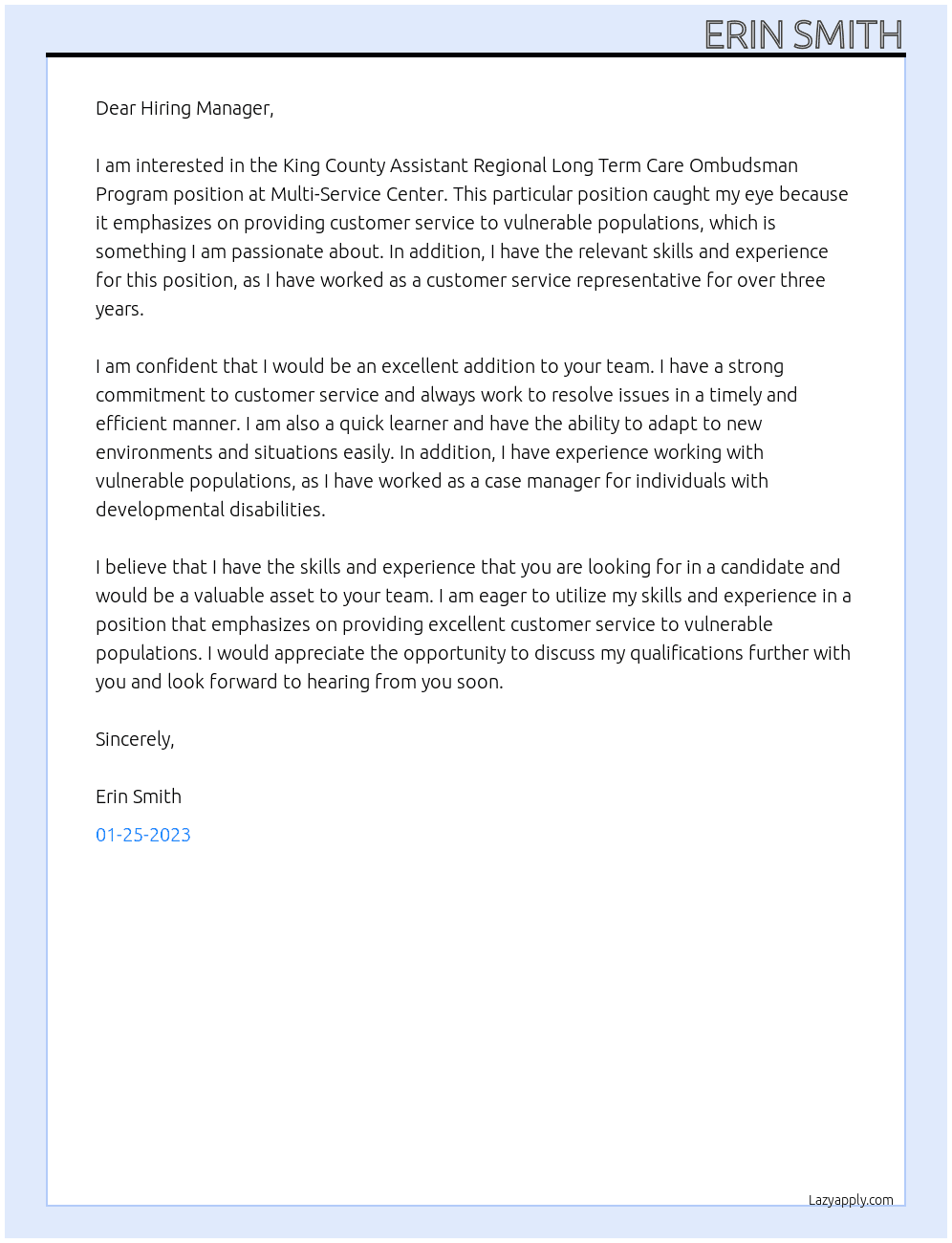 ERIN SMITH

Dear Hiring Manager,

I am interested in the King County Assistant Regional Long Term Care Ombudsman Program position at Multi-Service Center. This particular position caught my eye because it emphasizes on providing customer service to vulnerable populations, which is something I am passionate about. In addition, I have the relevant skills and experience for this position, as I have worked as a customer service representative for over three years.

I am confident that I would be an excellent addition to your team. I have a strong commitment to customer service and always work to resolve issues in a timely and efficient manner. I am also a quick learner and have the ability to adapt to new environments and situations easily. In addition, I have experience working with vulnerable populations, as I have worked as a case manager for individuals with developmental disabilities.

I believe that I have the skills and experience that you are looking for in a candidate and would be a valuable asset to your team. I am eager to utilize my skills and experience in a position that emphasizes on providing excellent customer service to vulnerable populations. I would appreciate the opportunity to discuss my qualifications further with you and look forward to hearing from you soon.

Sincerely,

Erin Smith

01-25-2023

Lazyapply.com